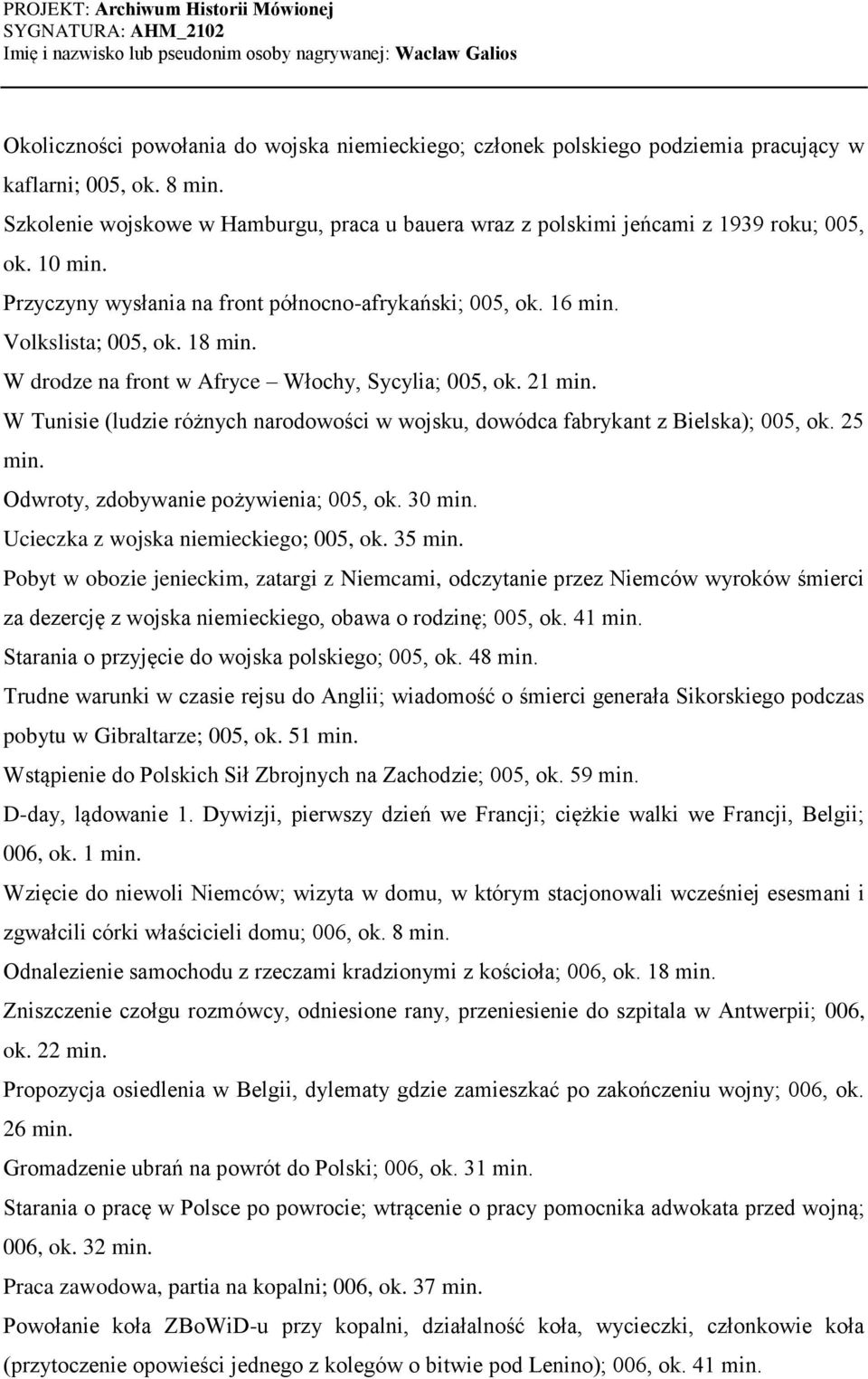 PROJEKT: Archiwum Historii Mówionej
SYGNATURA: AHM_2102
Imię i nazwisko lub pseudonim osoby nagrywanej: Wacław Galios

Okoliczności powołania do wojska niemieckiego; członek polskiego podziemia pracujący w kaflarni; 005, ok. 8 min.

Szkolenie wojskowe w Hamburgu, praca u bauera wraz z polskimi jeńcami z 1939 roku; 005, ok. 10 min.

Przyczyny wysłania na front północno-afrykański; 005, ok. 16 min.

Volkslista; 005, ok. 18 min.

W drodze na front w Afryce – Włochy, Sycylia; 005, ok. 21 min.

W Tunisie (ludzie różnych narodowości w wojsku, dowódca fabrykant z Bielska); 005, ok. 25 min.

Odwroty, zdobywanie pożywienia; 005, ok. 30 min.

Ucieczka z wojska niemieckiego; 005, ok. 35 min.

Pobyt w obozie jenieckim, zatargi z Niemcami, odczytanie przez Niemców wyroków śmierci za dezercję z wojska niemieckiego, obawa o rodzinę; 005, ok. 41 min.

Starania o przyjęcie do wojska polskiego; 005, ok. 48 min.

Trudne warunki w czasie rejsu do Anglii; wiadomość o śmierci generała Sikorskiego podczas pobytu w Gibraltarze; 005, ok. 51 min.

Wstąpienie do Polskich Sił Zbrojnych na Zachodzie; 005, ok. 59 min.

D-day, lądowanie 1. Dywizji, pierwszy dzień we Francji; ciężkie walki we Francji, Belgii; 006, ok. 1 min.

Wzięcie do niewoli Niemców; wizyta w domu, w którym stacjonowali wcześniej esesmani i zgwałcili córki właścicieli domu; 006, ok. 8 min.

Odnalezienie samochodu z rzeczami kradzionymi z kościoła; 006, ok. 18 min.

Zniszczenie czołgu rozmówcy, odniesione rany, przeniesienie do szpitala w Antwerpii; 006, ok. 22 min.

Propozycja osiedlenia w Belgii, dylematy gdzie zamieszkać po zakończeniu wojny; 006, ok. 26 min.

Gromadzenie ubrań na powrót do Polski; 006, ok. 31 min.

Starania o pracę w Polsce po powrocie; wtrącenie o pracy pomocnika adwokata przed wojną; 006, ok. 32 min.

Praca zawodowa, partia na kopalni; 006, ok. 37 min.

Powołanie koła ZBoWiD-u przy kopalni, działalność koła, wycieczki, członkowie koła (przytoczenie opowieści jednego z kolegów o bitwie pod Lenino); 006, ok. 41 min.